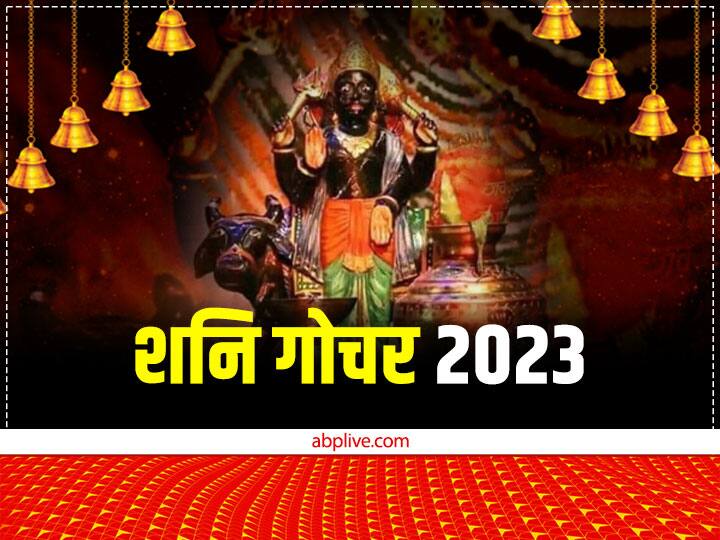 शनि गोचर 2023

abplive.com